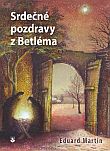 Srdečné pozdravy z Betléma

Eduard Martin